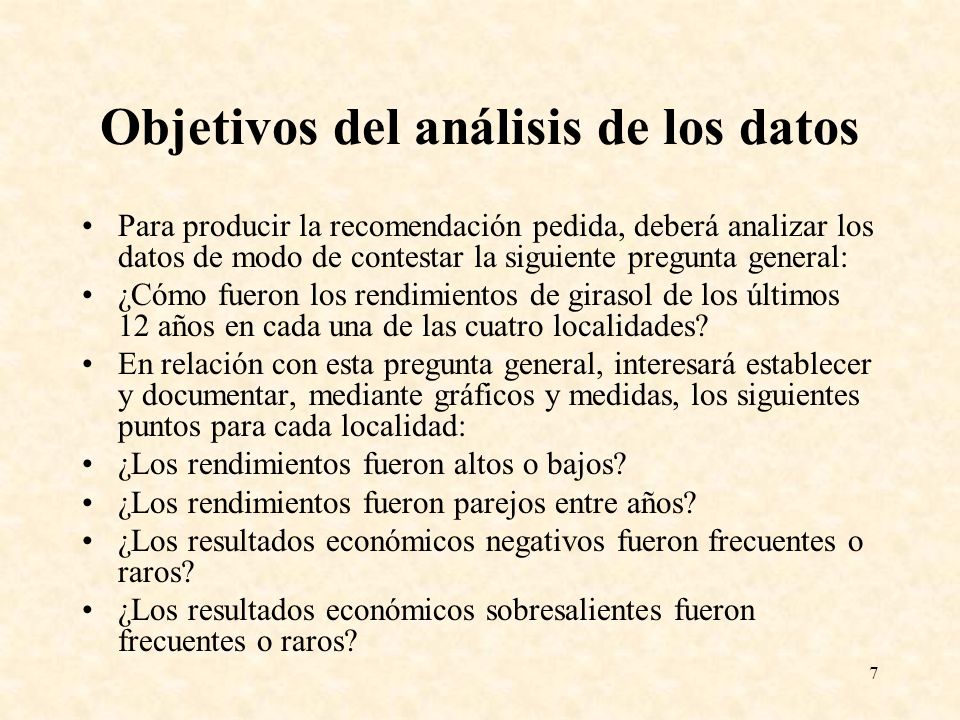 Objetivos del análisis de los datos

• Para producir la recomendación pedida, deberá analizar los datos de modo de contestar la siguiente pregunta general:
• ¿Cómo fueron los rendimientos de girasol de los últimos 12 años en cada una de las cuatro localidades?
• En relación con esta pregunta general, interesará establecer y documentar, mediante gráficos y medidas, los siguientes puntos para cada localidad:
• ¿Los rendimientos fueron altos o bajos?
• ¿Los rendimientos fueron parejos entre años?
• ¿Los resultados económicos negativos fueron frecuentes o raros?
• ¿Los resultados económicos sobresalientes fueron frecuentes o raros?

7